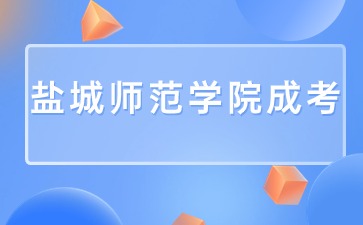 盐城师范学院成考